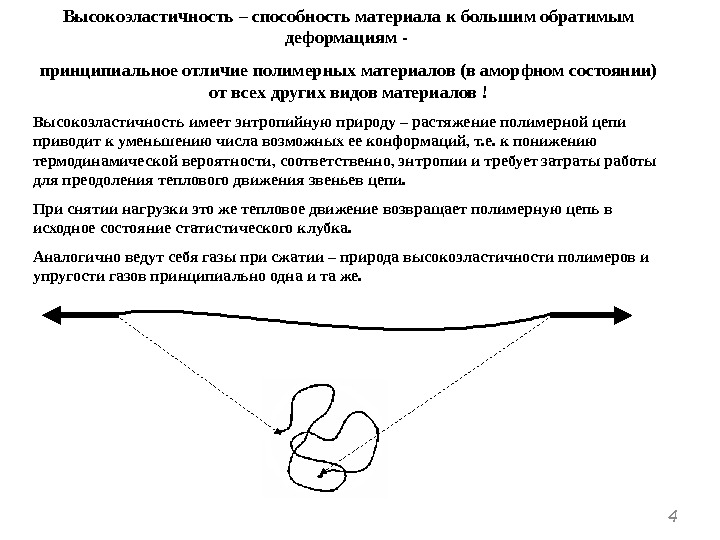 Высокоэластичность – способность материала к большим обратимым деформациям -

принципиальное отличие полимерных материалов (в аморфном состоянии) от всех других видов материалов !

Высокоэластичность имеет энтропийную природу – растяжение полимерной цепи приводит к уменьшению числа возможных ее конформаций, т.е. к понижению термодинамической вероятности, соответственно, энтропии и требует затраты работы для преодоления теплового движения звеньев цепи.

При снятии нагрузки это же тепловое движение возвращает полимерную цепь в исходное состояние статистического клубка.

Аналогично ведут себя газы при сжатии – природа высокоэластичности полимеров и упругости газов принципиально одна и та же.

4